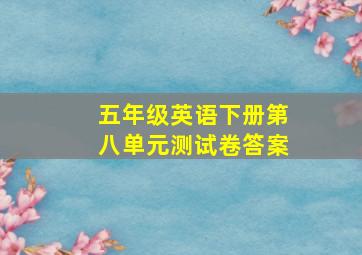 五年级英语下册第八单元测试卷答案